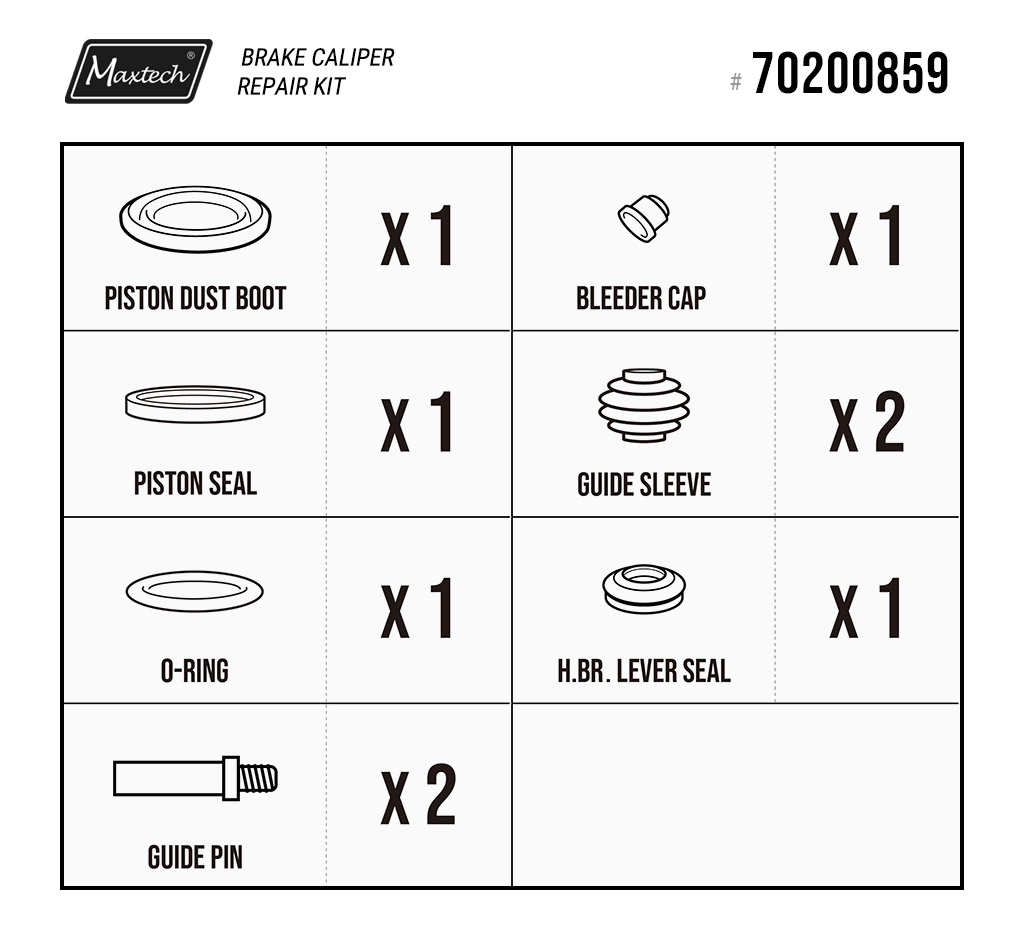 Maxtech®

BRAKE CALIPER
REPAIR KIT

# 70200859

| PISTON DUST BOOT | X 1 | BLEEDER CAP | X 1 |
|---|---|---|---|
| PISTON SEAL | X 1 | GUIDE SLEEVE | X 2 |
| O-RING | X 1 | H.BR. LEVER SEAL | X 1 |
| GUIDE PIN | X 2 | | |